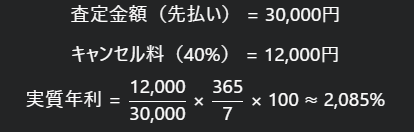 査定金額（先払い） = 30,000円

キャンセル料（40%） = 12,000円

実質年利 $= \frac{12,000}{30,000} \times \frac{365}{7} \times 100 \approx 2,085\%$